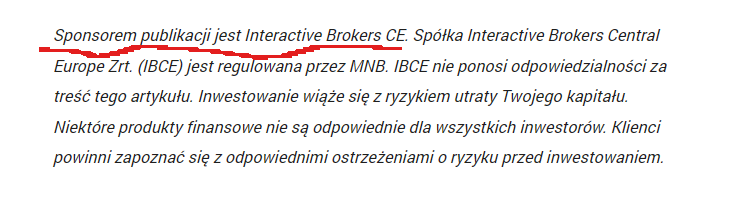 Sponsorem publikacji jest Interactive Brokers CE. Spółka Interactive Brokers Central Europe Zrt. (IBCE) jest regulowana przez MNB. IBCE nie ponosi odpowiedzialności za treść tego artykułu. Inwestowanie wiąże się z ryzykiem utraty Twojego kapitału. Niektóre produkty finansowe nie są odpowiednie dla wszystkich inwestorów. Klienci powinni zapoznać się z odpowiednimi ostrzeżeniami o ryzyku przed inwestowaniem.